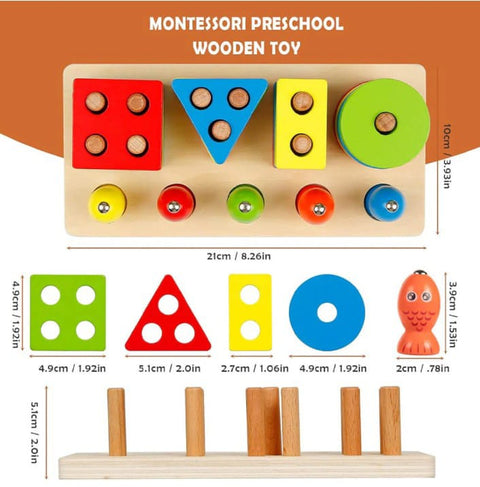 MONTESSORI PRESCHOOL WOODEN TOY

10cm / 3.93in

21cm / 8.26in

4.9cm / 1.92in

3.9cm / 1.53in

4.9cm / 1.92in

5.1cm / 2.0in

2.7cm / 1.06in

4.9cm / 1.92in

2cm / .78in

5.1cm / 2.0in